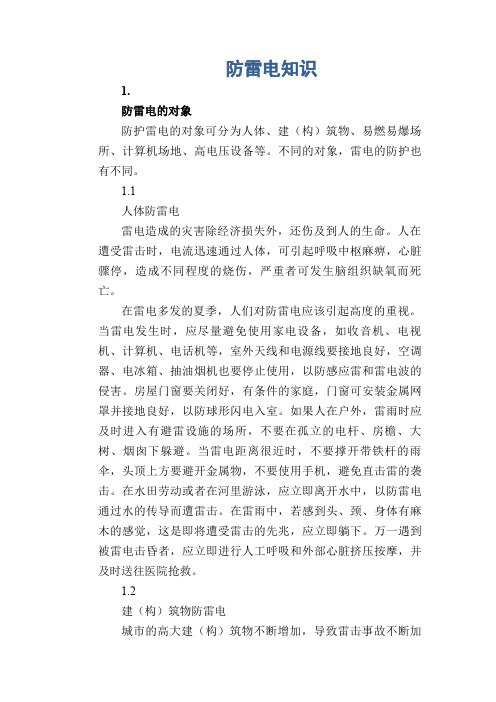 防雷电知识

1.

防雷电的对象

防护雷电的对象可分为人体、建（构）筑物、易燃易爆场所、计算机场地、高电压设备等。不同的对象，雷电的防护也有不同。

1.1

人体防雷电

雷电造成的灾害除经济损失外，还伤及到人的生命。人在遭受雷击时，电流迅速通过人体，可引起呼吸中枢麻痹，心脏骤停，造成不同程度的烧伤，严重者可发生脑组织缺氧而死亡。

在雷电多发的夏季，人们对防雷电应该引起高度的重视。当雷电发生时，应尽量避免使用家电设备，如收音机、电视机、计算机、电话机等，室外天线和电源线要接地良好，空调器、电冰箱、抽油烟机也要停止使用，以防感应雷和雷电波的侵害。房屋门窗要关闭好，有条件的家庭，门窗可安装金属网罩并接地良好，以防球形闪电入室。如果人在户外，雷雨时应及时进入有避雷设施的场所，不要在孤立的电杆、房檐、大树、烟囱下躲避。当雷电距离很近时，不要撑开带铁杆的雨伞，头顶上方要避开金属物，不要使用手机，避免直击雷的袭击。在水田劳动或者在河里游泳，应立即离开水中，以防雷电通过水的传导而遭雷击。在雷雨中，若感到头、颈、身体有麻木的感觉，这是即将遭受雷击的先兆，应立即躺下。万一遇到被雷电击昏者，应立即进行人工呼吸和外部心脏挤压按摩，并及时送往医院抢救。

1.2

建（构）筑物防雷电

城市的高大建（构）筑物不断增加，导致雷击事故不断加